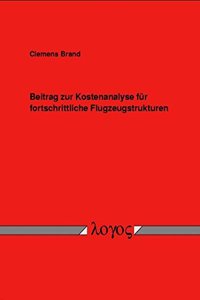 Clemens Brand

Beitrag zur Kostenanalyse für fortschrittliche Flugzeugstrukturen

λογος